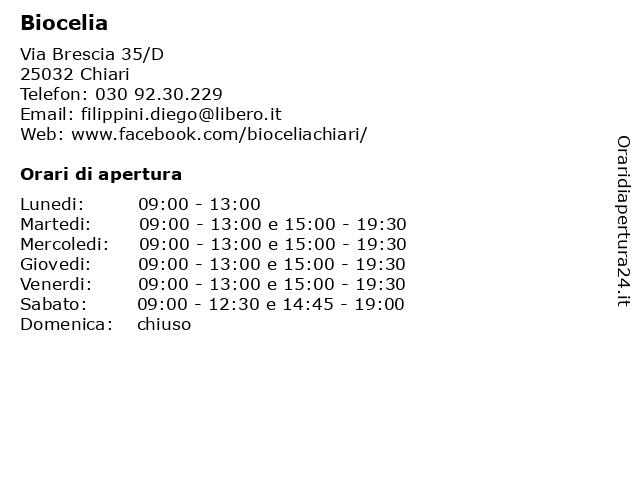 Biocelia

Via Brescia 35/D
25032 Chiari
Telefon: 030 92.30.229
Email: filippini.diego@libero.it
Web: www.facebook.com/bioceliachiari/

Orari di apertura

| | |
|---|---|
| Lunedi: | 09:00 - 13:00 |
| Martedi: | 09:00 - 13:00 e 15:00 - 19:30 |
| Mercoledi: | 09:00 - 13:00 e 15:00 - 19:30 |
| Giovedi: | 09:00 - 13:00 e 15:00 - 19:30 |
| Venerdi: | 09:00 - 13:00 e 15:00 - 19:30 |
| Sabato: | 09:00 - 12:30 e 14:45 - 19:00 |
| Domenica: | chiuso |

Oraridiapertura24.it